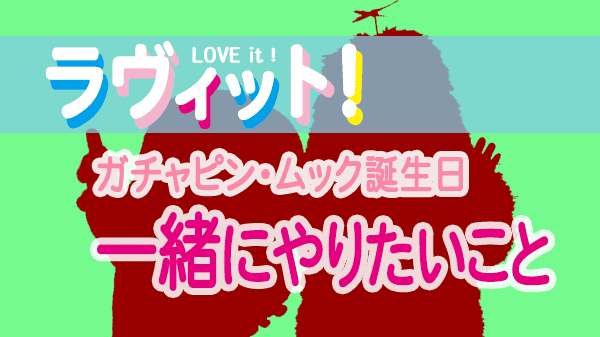 LOVE it !
ラヴィット!

ガチャピン・ムック誕生日
一緒にやりたいこと